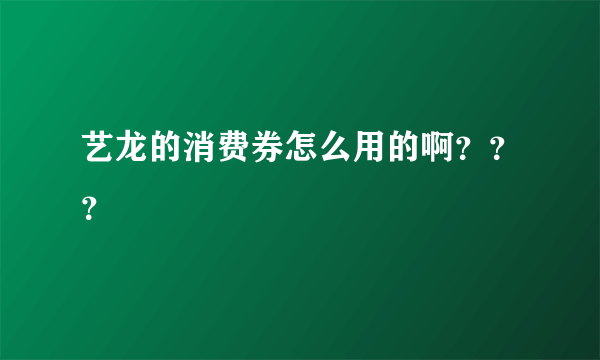 艺龙的消费券怎么用的啊？？？